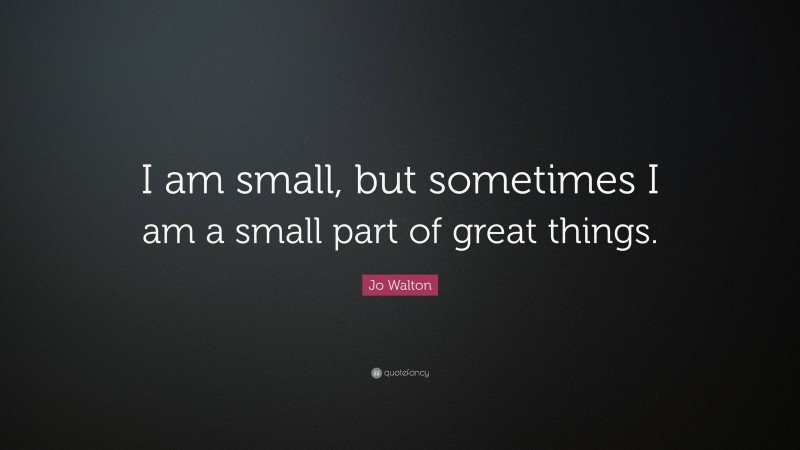 I am small, but sometimes I am a small part of great things.

Jo Walton

quotefancy